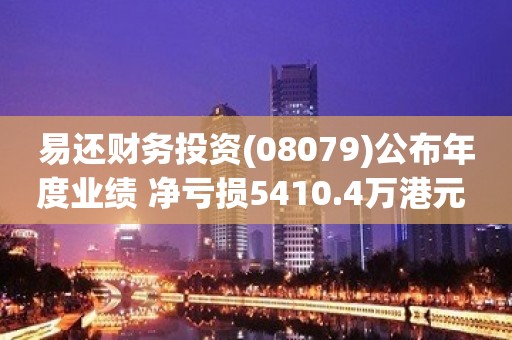 易还财务投资(08079)公布年度业绩 净亏损5410.4万港元